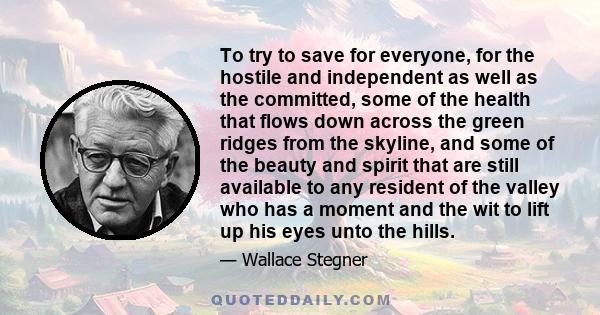 To try to save for everyone, for the hostile and independent as well as the committed, some of the health that flows down across the green ridges from the skyline, and some of the beauty and spirit that are still available to any resident of the valley who has a moment and the wit to lift up his eyes unto the hills.

— Wallace Stegner

QUOTEDDAILY.COM